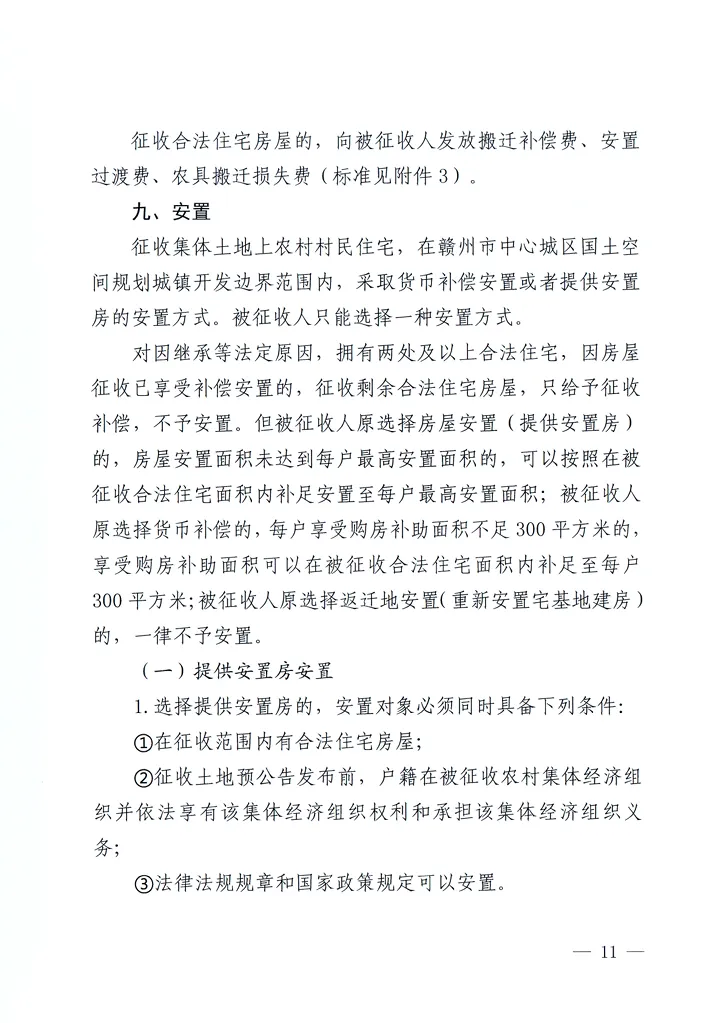 征收合法住宅房屋的，向被征收人发放搬迁补偿费、安置过渡费、农具搬迁损失费（标准见附件 3）。

九、安置

征收集体土地上农村村民住宅，在赣州市中心城区国土空间规划城镇开发边界范围内，采取货币补偿安置或者提供安置房的安置方式。被征收人只能选择一种安置方式。

对因继承等法定原因，拥有两处及以上合法住宅，因房屋征收已享受补偿安置的，征收剩余合法住宅房屋，只给予征收补偿，不予安置。但被征收人原选择房屋安置（提供安置房）的，房屋安置面积未达到每户最高安置面积的，可以按照在被征收合法住宅面积内补足安置至每户最高安置面积；被征收人原选择货币补偿的，每户享受购房补助面积不足 300 平方米的，享受购房补助面积可以在被征收合法住宅面积内补足至每户 300 平方米；被征收人原选择返迁地安置（重新安置宅基地建房）的，一律不予安置。

（一）提供安置房安置

1. 选择提供安置房的，安置对象必须同时具备下列条件：

①在征收范围内有合法住宅房屋；

②征收土地预公告发布前，户籍在被征收农村集体经济组织并依法享有该集体经济组织权利和承担该集体经济组织义务；

③法律法规规章和国家政策规定可以安置。

— 11 —